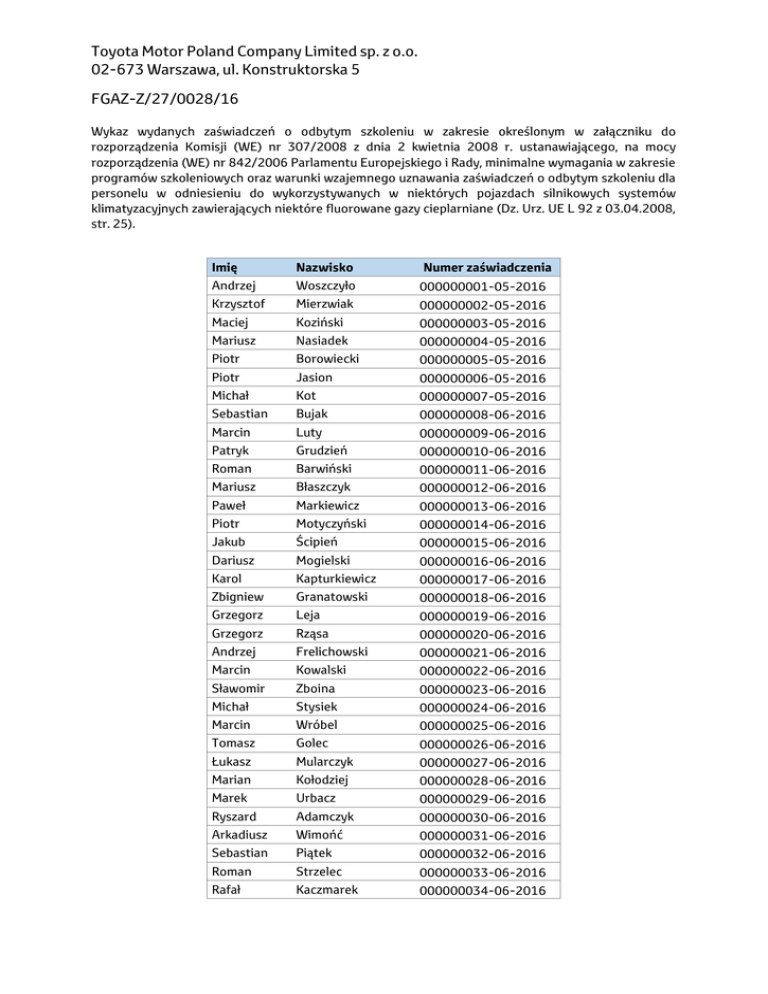 Toyota Motor Poland Company Limited sp. z o.o.
02-673 Warszawa, ul. Konstruktorska 5

FGAZ-Z/27/0028/16

Wykaz wydanych zaświadczeń o odbytym szkoleniu w zakresie określonym w załączniku do rozporządzenia Komisji (WE) nr 307/2008 z dnia 2 kwietnia 2008 r. ustanawiającego, na mocy rozporządzenia (WE) nr 842/2006 Parlamentu Europejskiego i Rady, minimalne wymagania w zakresie programów szkoleniowych oraz warunki wzajemnego uznawania zaświadczeń o odbytym szkoleniu dla personelu w odniesieniu do wykorzystywanych w niektórych pojazdach silnikowych systemów klimatyzacyjnych zawierających niektóre fluorowane gazy cieplarniane (Dz. Urz. UE L 92 z 03.04.2008, str. 25).

| Imię | Nazwisko | Numer zaświadczenia |
|---|---|---|
| Andrzej | Woszczyło | 000000001-05-2016 |
| Krzysztof | Mierzwiak | 000000002-05-2016 |
| Maciej | Koziński | 000000003-05-2016 |
| Mariusz | Nasiadek | 000000004-05-2016 |
| Piotr | Borowiecki | 000000005-05-2016 |
| Piotr | Jasion | 000000006-05-2016 |
| Michał | Kot | 000000007-05-2016 |
| Sebastian | Bujak | 000000008-06-2016 |
| Marcin | Luty | 000000009-06-2016 |
| Patryk | Grudzień | 000000010-06-2016 |
| Roman | Barwiński | 000000011-06-2016 |
| Mariusz | Błaszczyk | 000000012-06-2016 |
| Paweł | Markiewicz | 000000013-06-2016 |
| Piotr | Motyczyński | 000000014-06-2016 |
| Jakub | Ścipień | 000000015-06-2016 |
| Dariusz | Mogielski | 000000016-06-2016 |
| Karol | Kapturkiewicz | 000000017-06-2016 |
| Zbigniew | Granatowski | 000000018-06-2016 |
| Grzegorz | Leja | 000000019-06-2016 |
| Grzegorz | Rząsa | 000000020-06-2016 |
| Andrzej | Frelichowski | 000000021-06-2016 |
| Marcin | Kowalski | 000000022-06-2016 |
| Sławomir | Zboina | 000000023-06-2016 |
| Michał | Stysiek | 000000024-06-2016 |
| Marcin | Wróbel | 000000025-06-2016 |
| Tomasz | Golec | 000000026-06-2016 |
| Łukasz | Mularczyk | 000000027-06-2016 |
| Marian | Kołodziej | 000000028-06-2016 |
| Marek | Urbacz | 000000029-06-2016 |
| Ryszard | Adamczyk | 000000030-06-2016 |
| Arkadiusz | Wimońć | 000000031-06-2016 |
| Sebastian | Piątek | 000000032-06-2016 |
| Roman | Strzelec | 000000033-06-2016 |
| Rafał | Kaczmarek | 000000034-06-2016 |